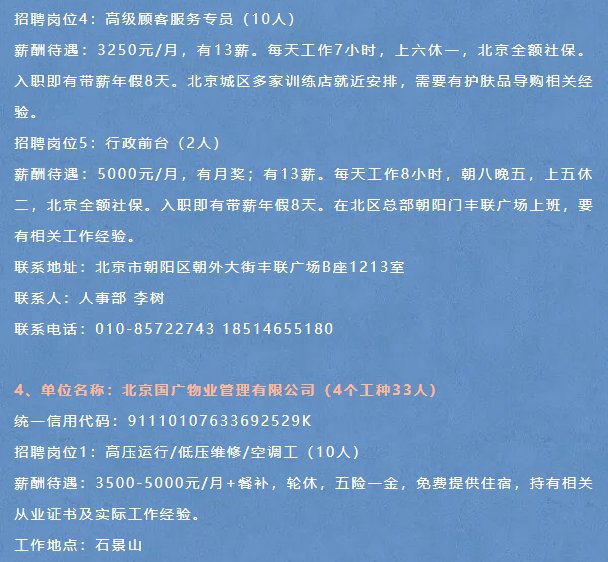 招聘岗位4：高级顾客服务专员（10人）

薪酬待遇：3250元/月，有13薪。每天工作7小时，上六休一，北京全额社保。入职即有带薪年假8天。北京城区多家训练店就近安排，需要有护肤品导购相关经验。

招聘岗位5：行政前台（2人）

薪酬待遇：5000元/月，有月奖；有13薪。每天工作8小时，朝八晚五，上五休二，北京全额社保。入职即有带薪年假8天。在北区总部朝阳门丰联广场上班，要有相关工作经验。

联系地址：北京市朝阳区朝外大街丰联广场B座1213室

联系人：人事部 李树

联系电话：010-85722743 18514655180

4、单位名称：北京国广物业管理有限公司（4个工种33人）

统一信用代码：91110107633692529K

招聘岗位1：高压运行/低压维修/空调工（10人）

薪酬待遇：3500-5000元/月+餐补，轮休，五险一金，免费提供住宿，持有相关从业证书及实际工作经验。

工作地点：石景山